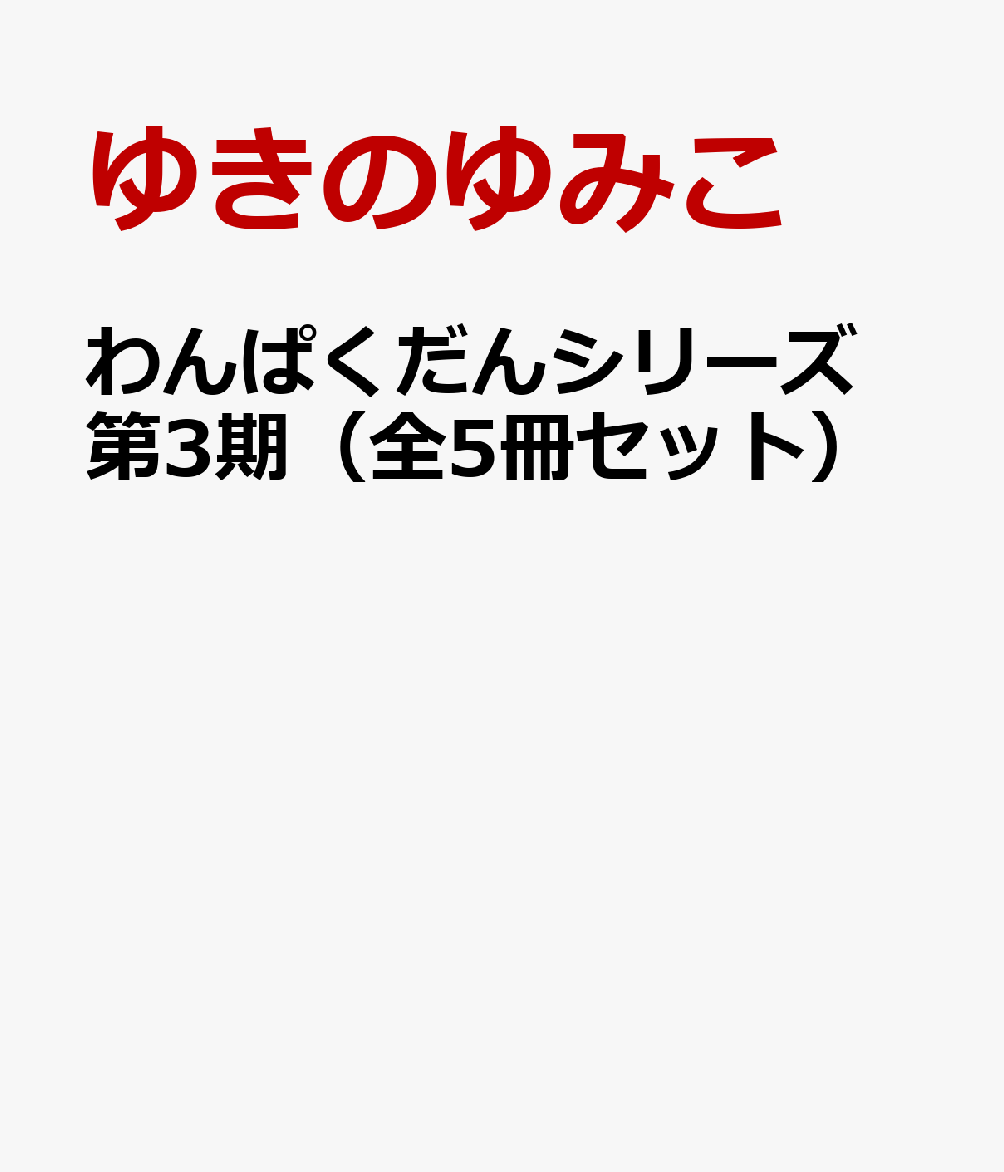 ゆきのゆみこ

わんぱくだんシリーズ第3期（全5冊セット）